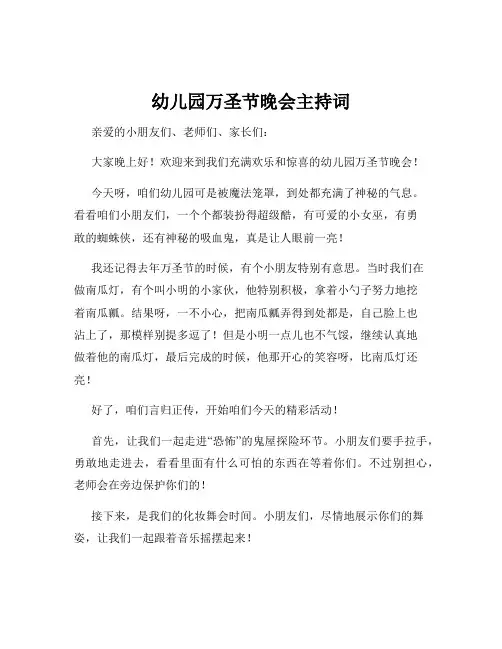 幼儿园万圣节晚会主持词

亲爱的小朋友们、老师们、家长们：

大家晚上好！欢迎来到我们充满欢乐和惊喜的幼儿园万圣节晚会！

今天呀，咱们幼儿园可是被魔法笼罩，到处都充满了神秘的气息。看看咱们小朋友们，一个个都装扮得超级酷，有可爱的小女巫，有勇敢的蜘蛛侠，还有神秘的吸血鬼，真是让人眼前一亮！

我还记得去年万圣节的时候，有个小朋友特别有意思。当时我们在做南瓜灯，有个叫小明的小家伙，他特别积极，拿着小勺子努力地挖着南瓜瓤。结果呀，一不小心，把南瓜瓤弄得到处都是，自己脸上也沾上了，那模样别提多逗了！但是小明一点儿也不气馁，继续认真地做着他的南瓜灯，最后完成的时候，他那开心的笑容呀，比南瓜灯还亮！

好了，咱们言归正传，开始咱们今天的精彩活动！

首先，让我们一起走进“恐怖”的鬼屋探险环节。小朋友们要手拉手，勇敢地走进去，看看里面有什么可怕的东西在等着你们。不过别担心，老师会在旁边保护你们的！

接下来，是我们的化妆舞会时间。小朋友们，尽情地展示你们的舞姿，让我们一起跟着音乐摇摆起来！